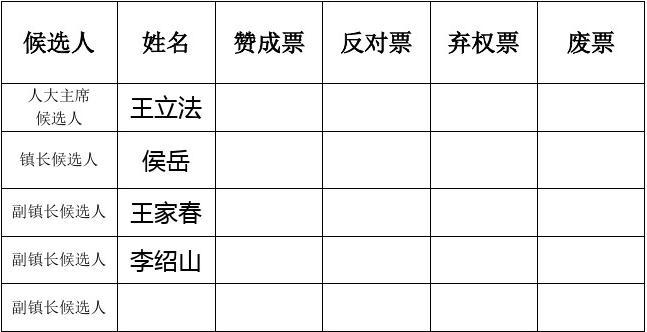 | 候选人 | 姓名 | 赞成票 | 反对票 | 弃权票 | 废票 |
|---|---|---|---|---|---|
| 人大主席候选人 | 王立法 | | | | |
| 镇长候选人 | 侯岳 | | | | |
| 副镇长候选人 | 王家春 | | | | |
| 副镇长候选人 | 李绍山 | | | | |
| 副镇长候选人 | | | | | |